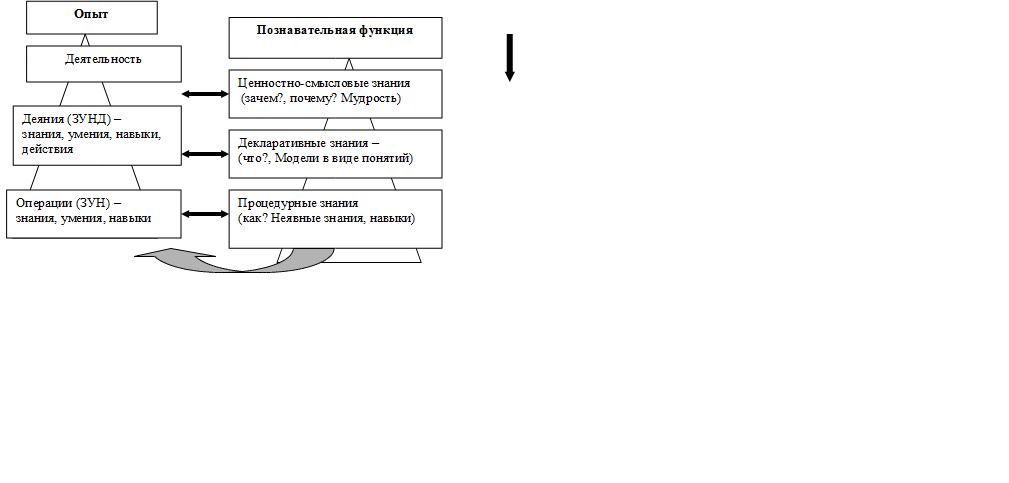 Опыт

Деятельность

Деяния (ЗУНД) – знания, умения, навыки, действия

Операции (ЗУН) – знания, умения, навыки

Познавательная функция

Ценностно-смысловые знания (зачем?, почему? Мудрость)

Декларативные знания – (что?, Модели в виде понятий)

Процедурные знания (как? Неявные знания, навыки)